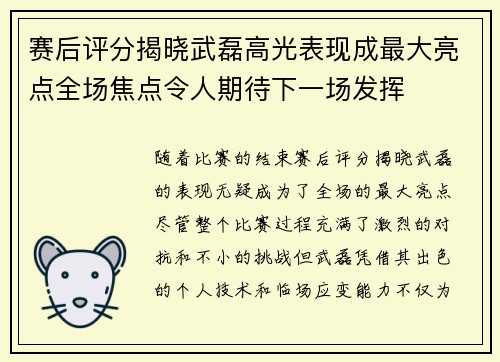 赛后评分揭晓武磊高光表现成最大亮点全场焦点令人期待下一场发挥

随着比赛的结束赛后评分揭晓武磊的表现无疑成为了全场的最大亮点尽管整个比赛过程充满了激烈的对抗和不小的挑战但武磊凭借其出色的个人技术和临场应变能力不仅为